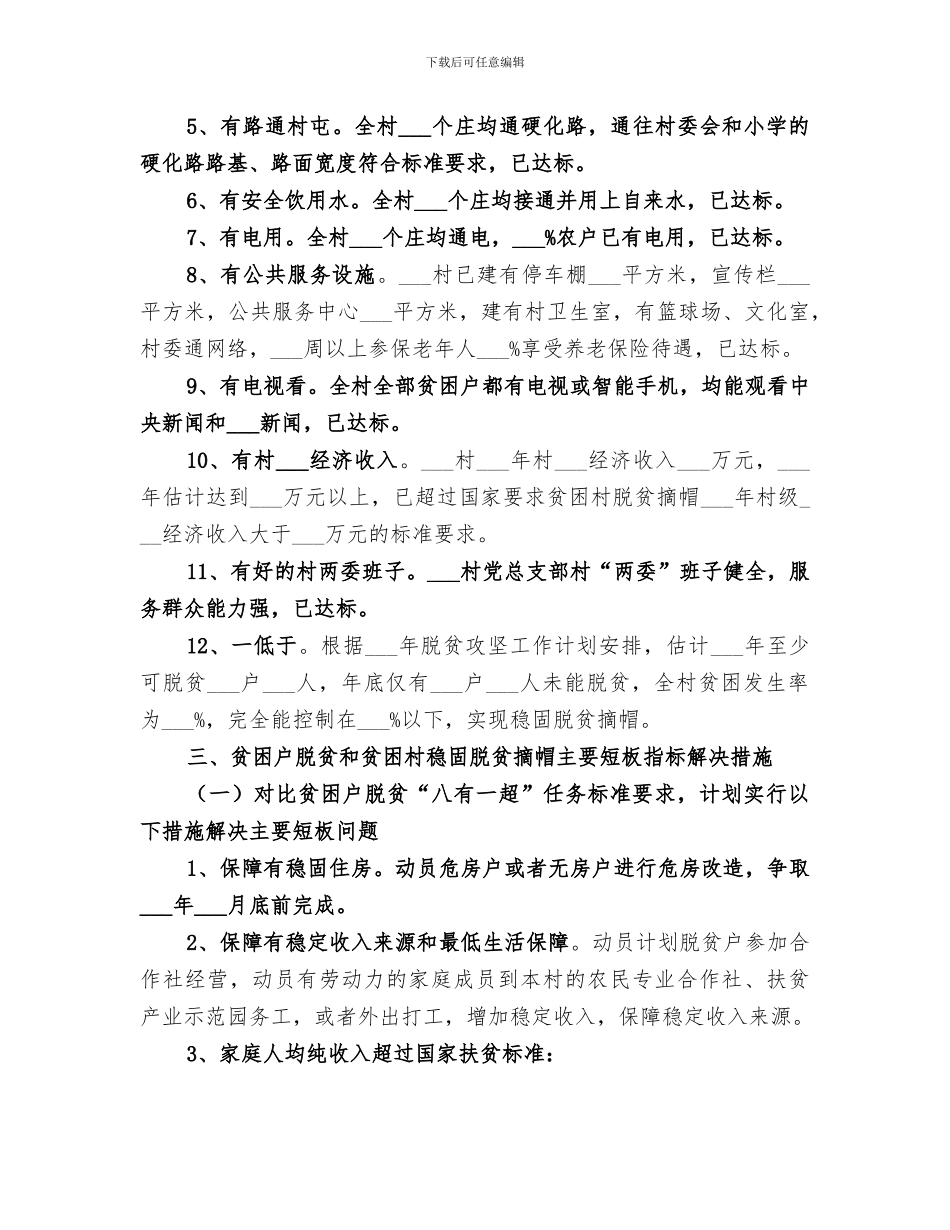 下载后可任意编辑

5、有路通村屯。全村___个庄均通硬化路，通往村委会和小学的硬化路路基、路面宽度符合标准要求，已达标。

6、有安全饮用水。全村___个庄均接通并用上自来水，已达标。

7、有电用。全村___个庄均通电，___%农户已有电用，已达标。

8、有公共服务设施。___村已建有停车棚___平方米，宣传栏___平方米，公共服务中心___平方米，建有村卫生室，有篮球场、文化室，村委通网络，___周以上参保老年人___%享受养老保险待遇，已达标。

9、有电视看。全村全部贫困户都有电视或智能手机，均能观看中央新闻和___新闻，已达标。

10、有村___经济收入。___村___年村___经济收入___万元，___年估计达到___万元以上，已超过国家要求贫困村脱贫摘帽___年村级___经济收入大于___万元的标准要求。

11、有好的村两委班子。___村党总支部村“两委”班子健全，服务群众能力强，已达标。

12、一低于。根据___年脱贫攻坚工作计划安排，估计___年至少可脱贫___户___人，年底仅有___户___人未能脱贫，全村贫困发生率为___%，完全能控制在___%以下，实现稳固脱贫摘帽。

三、贫困户脱贫和贫困村稳固脱贫摘帽主要短板指标解决措施

（一）对比贫困户脱贫“八有一超”任务标准要求，计划实行以下措施解决主要短板问题

1、保障有稳固住房。动员危房户或者无房户进行危房改造，争取___年___月底前完成。

2、保障有稳定收入来源和最低生活保障。动员计划脱贫户参加合作社经营，动员有劳动力的家庭成员到本村的农民专业合作社、扶贫产业示范园务工，或者外出打工，增加稳定收入，保障稳定收入来源。

3、家庭人均纯收入超过国家扶贫标准：